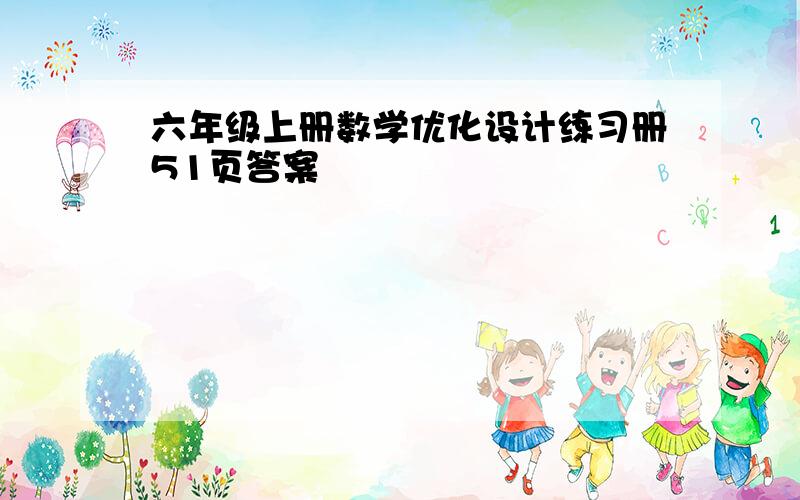 六年级上册数学优化设计练习册51页答案

A
2
?
B
+
C
1